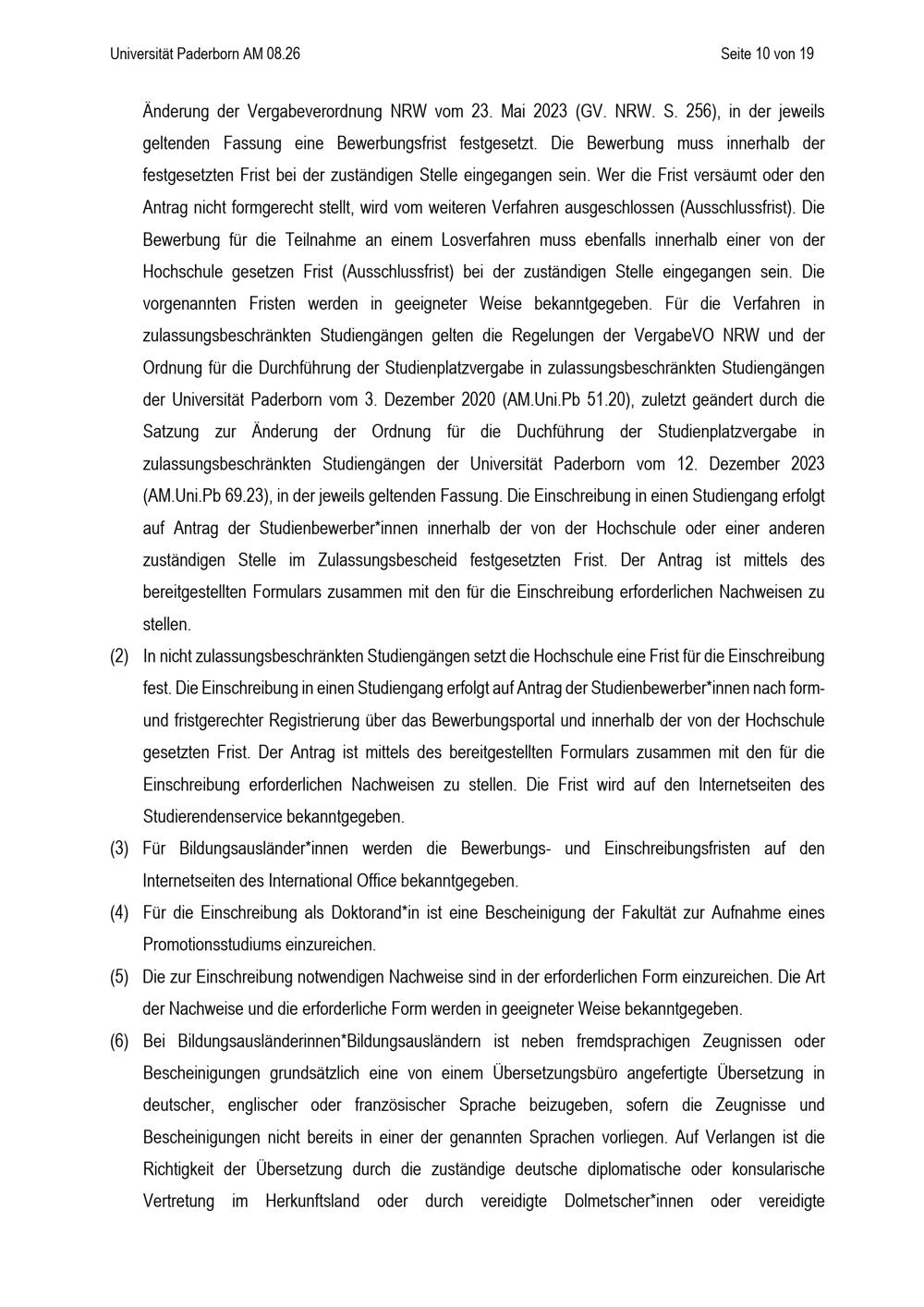 Universität Paderborn AM 08.26

Seite 10 von 19

Änderung der Vergabeverordnung NRW vom 23. Mai 2023 (GV. NRW. S. 256), in der jeweils geltenden Fassung eine Bewerbungsfrist festgesetzt. Die Bewerbung muss innerhalb der festgesetzten Frist bei der zuständigen Stelle eingegangen sein. Wer die Frist versäumt oder den Antrag nicht formgerecht stellt, wird vom weiteren Verfahren ausgeschlossen (Ausschlussfrist). Die Bewerbung für die Teilnahme an einem Losverfahren muss ebenfalls innerhalb einer von der Hochschule gesetzen Frist (Ausschlussfrist) bei der zuständigen Stelle eingegangen sein. Die vorgenannten Fristen werden in geeigneter Weise bekanntgegeben. Für die Verfahren in zulassungsbeschränkten Studiengängen gelten die Regelungen der VergabeVO NRW und der Ordnung für die Durchführung der Studienplatzvergabe in zulassungsbeschränkten Studiengängen der Universität Paderborn vom 3. Dezember 2020 (AM.Uni.Pb 51.20), zuletzt geändert durch die Satzung zur Änderung der Ordnung für die Duchführung der Studienplatzvergabe in zulassungsbeschränkten Studiengängen der Universität Paderborn vom 12. Dezember 2023 (AM.Uni.Pb 69.23), in der jeweils geltenden Fassung. Die Einschreibung in einen Studiengang erfolgt auf Antrag der Studienbewerber*innen innerhalb der von der Hochschule oder einer anderen zuständigen Stelle im Zulassungsbescheid festgesetzten Frist. Der Antrag ist mittels des bereitgestellten Formulars zusammen mit den für die Einschreibung erforderlichen Nachweisen zu stellen.

(2) In nicht zulassungsbeschränkten Studiengängen setzt die Hochschule eine Frist für die Einschreibung fest. Die Einschreibung in einen Studiengang erfolgt auf Antrag der Studienbewerber*innen nach form- und fristgerechter Registrierung über das Bewerbungsportal und innerhalb der von der Hochschule gesetzten Frist. Der Antrag ist mittels des bereitgestellten Formulars zusammen mit den für die Einschreibung erforderlichen Nachweisen zu stellen. Die Frist wird auf den Internetseiten des Studierendenservice bekanntgegeben.

(3) Für Bildungsausländer*innen werden die Bewerbungs- und Einschreibungsfristen auf den Internetseiten des International Office bekanntgegeben.

(4) Für die Einschreibung als Doktorand*in ist eine Bescheinigung der Fakultät zur Aufnahme eines Promotionsstudiums einzureichen.

(5) Die zur Einschreibung notwendigen Nachweise sind in der erforderlichen Form einzureichen. Die Art der Nachweise und die erforderliche Form werden in geeigneter Weise bekanntgegeben.

(6) Bei Bildungsausländerinnen*Bildungsausländern ist neben fremdsprachigen Zeugnissen oder Bescheinigungen grundsätzlich eine von einem Übersetzungsbüro angefertigte Übersetzung in deutscher, englischer oder französischer Sprache beizugeben, sofern die Zeugnisse und Bescheinigungen nicht bereits in einer der genannten Sprachen vorliegen. Auf Verlangen ist die Richtigkeit der Übersetzung durch die zuständige deutsche diplomatische oder konsularische Vertretung im Herkunftsland oder durch vereidigte Dolmetscher*innen oder vereidigte